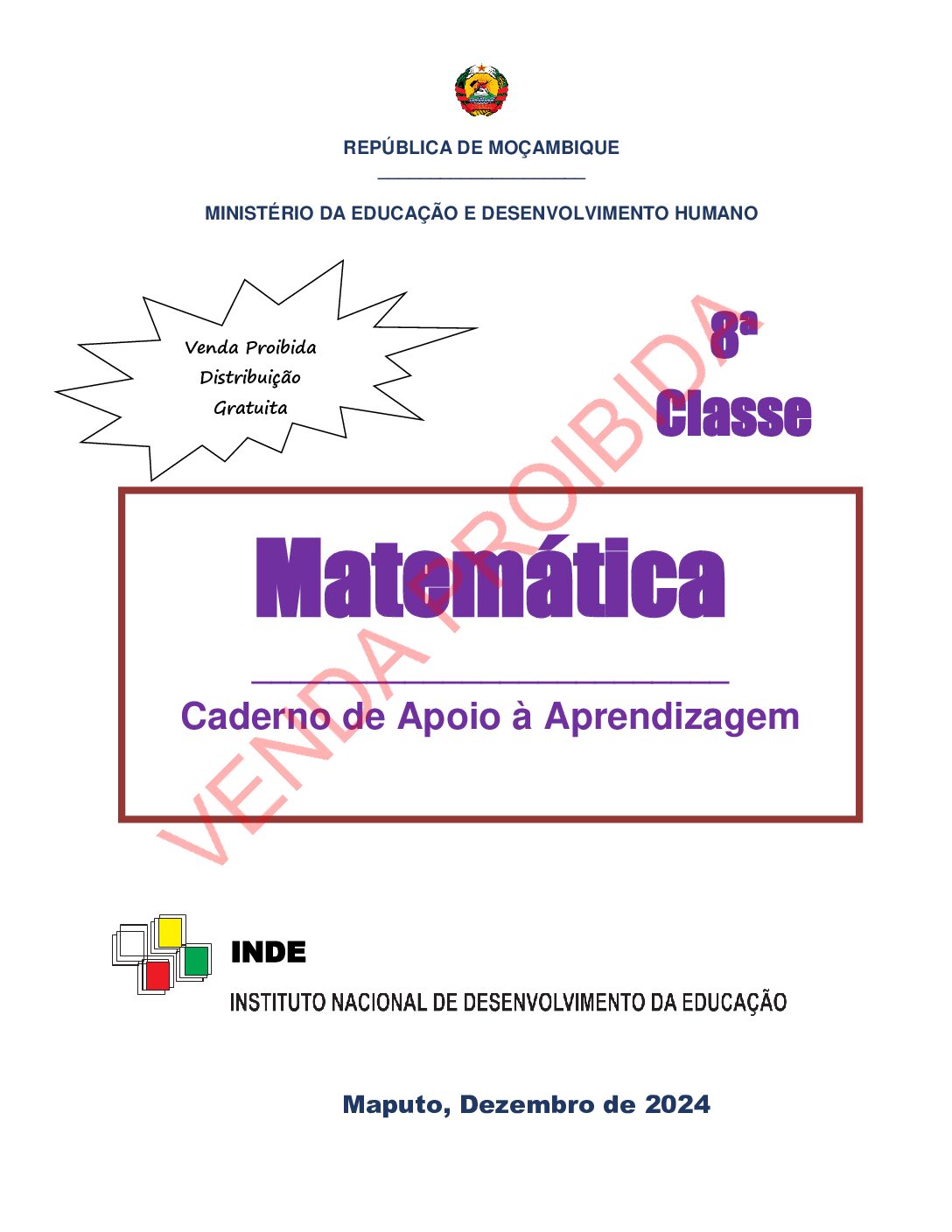 REPÚBLICA DE MOÇAMBIQUE

MINISTÉRIO DA EDUCAÇÃO E DESENVOLVIMENTO HUMANO

Venda Proibida
Distribuição
Gratuita

8ª
Classe

Matemática

Caderno de Apoio à Aprendizagem

INDE
INSTITUTO NACIONAL DE DESENVOLVIMENTO DA EDUCAÇÃO

Maputo, Dezembro de 2024

VENDA PROIBIDA